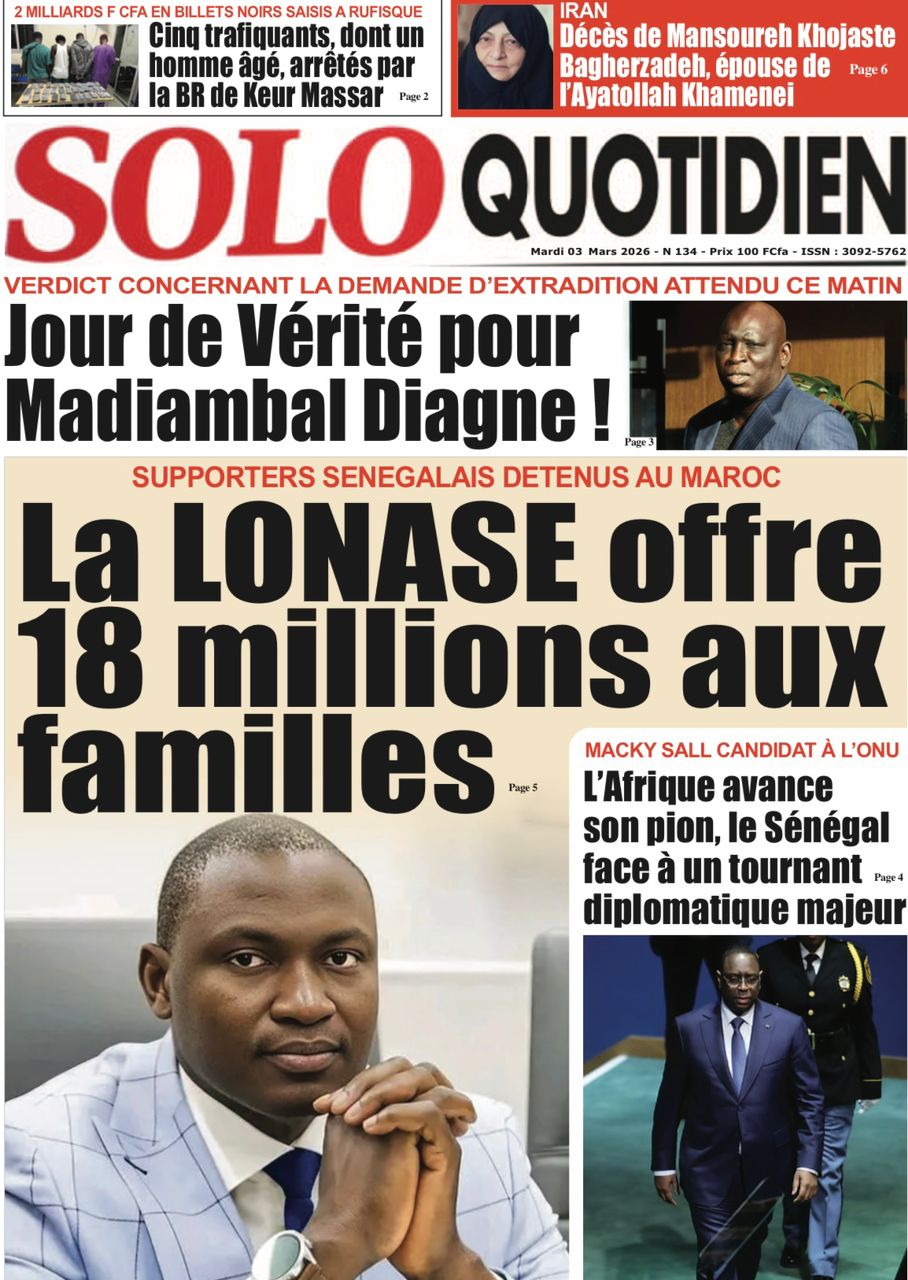 2 MILLIARDS F CFA EN BILLETS NOIRS SAISIS A RUFISQUE

Cinq trafiquants, dont un homme âgé, arrêtés par la BR de Keur Massar Page 2

IRAN

Décès de Mansoureh Khojaste Bagherzadeh, épouse de l'Ayatollah Khamenei Page 6

SOLO QUOTIDIEN

Mardi 03 Mars 2026 - N 134 - Prix 100 FCfa - ISSN : 3092-5762

VERDICT CONCERNANT LA DEMANDE D'EXTRADITION ATTENDU CE MATIN

Jour de Vérité pour Madiambal Diagne ! Page 3

SUPPORTERS SENEGALAIS DETENUS AU MAROC

La LONASE offre 18 millions aux familles Page 5

MACKY SALL CANDIDAT À L'ONU

L'Afrique avance son pion, le Sénégal face à un tournant diplomatique majeur Page 4